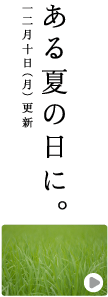 ある夏の日に。

二月十日（月）更新